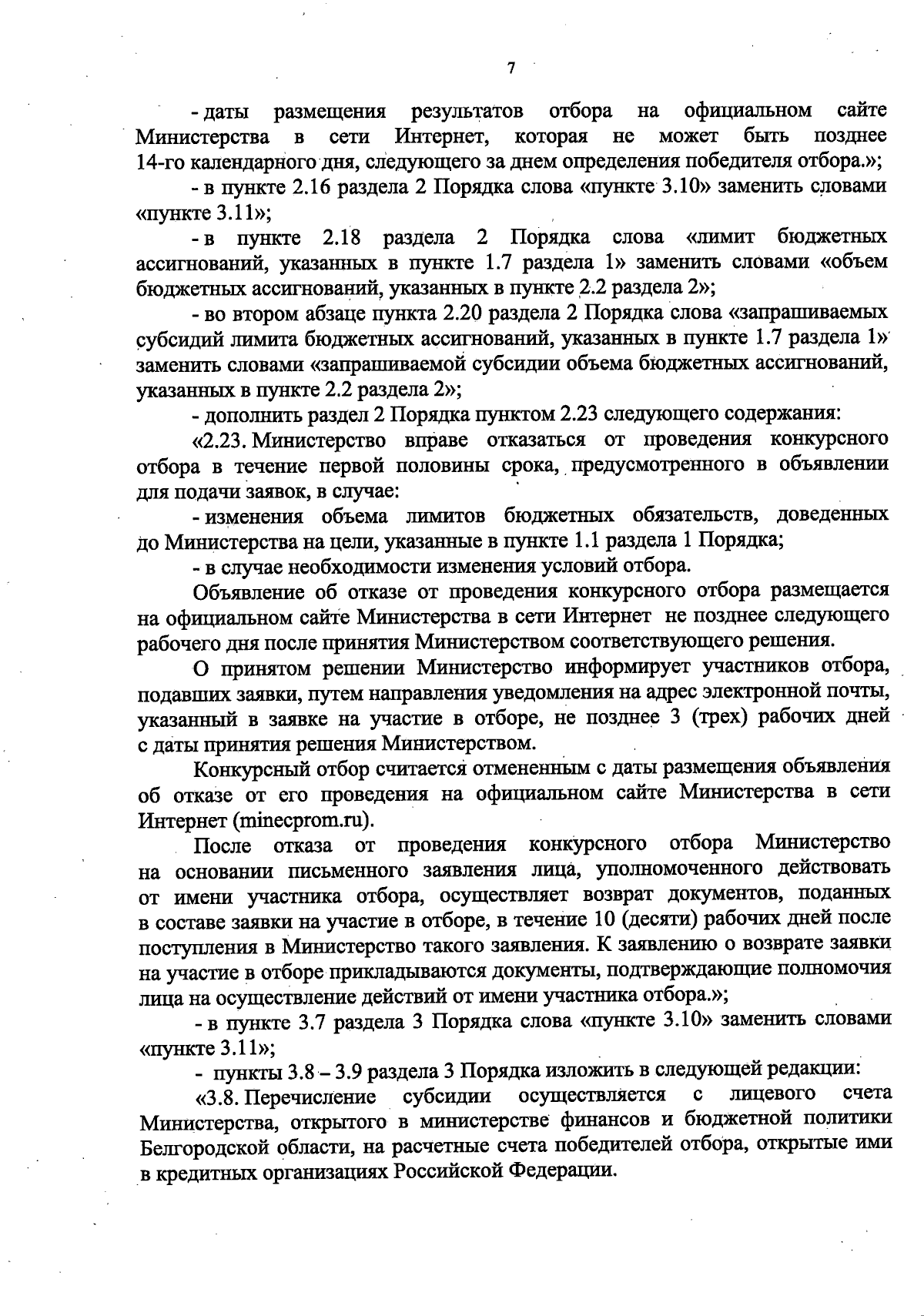 7

- даты размещения результатов отбора на официальном сайте Министерства в сети Интернет, которая не может быть позднее 14-го календарного дня, следующего за днем определения победителя отбора.»;

- в пункте 2.16 раздела 2 Порядка слова «пункте 3.10» заменить словами «пункте 3.11»;

- в пункте 2.18 раздела 2 Порядка слова «лимит бюджетных ассигнований, указанных в пункте 1.7 раздела 1» заменить словами «объем бюджетных ассигнований, указанных в пункте 2.2 раздела 2»;

- во втором абзаце пункта 2.20 раздела 2 Порядка слова «запрашиваемых субсидий лимита бюджетных ассигнований, указанных в пункте 1.7 раздела 1» заменить словами «запрашиваемой субсидии объема бюджетных ассигнований, указанных в пункте 2.2 раздела 2»;

- дополнить раздел 2 Порядка пунктом 2.23 следующего содержания:

«2.23. Министерство вправе отказаться от проведения конкурсного отбора в течение первой половины срока, предусмотренного в объявлении для подачи заявок, в случае:

- изменения объема лимитов бюджетных обязательств, доведенных до Министерства на цели, указанные в пункте 1.1 раздела 1 Порядка;

- в случае необходимости изменения условий отбора.

Объявление об отказе от проведения конкурсного отбора размещается на официальном сайте Министерства в сети Интернет не позднее следующего рабочего дня после принятия Министерством соответствующего решения.

О принятом решении Министерство информирует участников отбора, подавших заявки, путем направления уведомления на адрес электронной почты, указанный в заявке на участие в отборе, не позднее 3 (трех) рабочих дней с даты принятия решения Министерством.

Конкурсный отбор считается отмененным с даты размещения объявления об отказе от его проведения на официальном сайте Министерства в сети Интернет (minecprom.ru).

После отказа от проведения конкурсного отбора Министерство на основании письменного заявления лица, уполномоченного действовать от имени участника отбора, осуществляет возврат документов, поданных в составе заявки на участие в отборе, в течение 10 (десяти) рабочих дней после поступления в Министерство такого заявления. К заявлению о возврате заявки на участие в отборе прикладываются документы, подтверждающие полномочия лица на осуществление действий от имени участника отбора.»;

- в пункте 3.7 раздела 3 Порядка слова «пункте 3.10» заменить словами «пункте 3.11»;

- пункты 3.8 – 3.9 раздела 3 Порядка изложить в следующей редакции:

«3.8. Перечисление субсидии осуществляется с лицевого счета Министерства, открытого в министерстве финансов и бюджетной политики Белгородской области, на расчетные счета победителей отбора, открытые ими в кредитных организациях Российской Федерации.